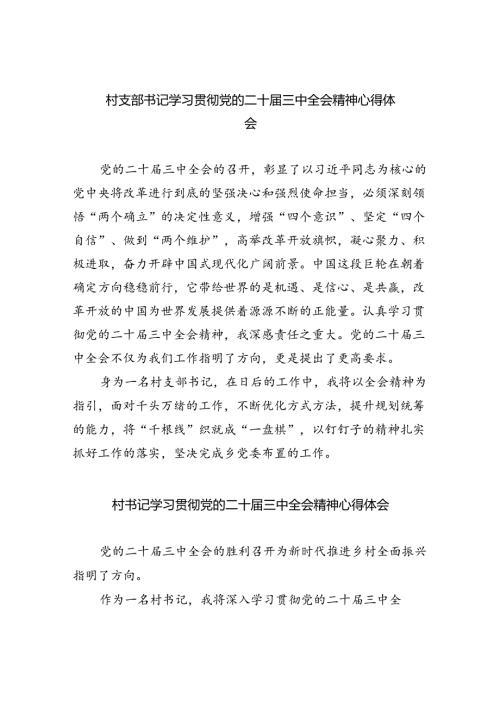 村支部书记学习贯彻党的二十届三中全会精神心得体会

党的二十届三中全会的召开，彰显了以习近平同志为核心的党中央将改革进行到底的坚强决心和强烈使命担当，必须深刻领悟“两个确立”的决定性意义，增强“四个意识”、坚定“四个自信”、做到“两个维护”，高举改革开放旗帜，凝心聚力、积极进取，奋力开辟中国式现代化广阔前景。中国这段巨轮在朝着确定方向稳稳前行，它带给世界的是机遇、是信心、是共赢，改革开放的中国为世界发展提供着源源不断的正能量。认真学习贯彻党的二十届三中全会精神，我深感责任之重大。党的二十届三中全会不仅为我们工作指明了方向，更是提出了更高要求。

身为一名村支部书记，在日后的工作中，我将以全会精神为指引，面对千头万绪的工作，不断优化方式方法，提升规划统筹的能力，将“千根线”织就成“一盘棋”，以钉钉子的精神扎实抓好工作的落实，坚决完成乡党委布置的工作。

村书记学习贯彻党的二十届三中全会精神心得体会

党的二十届三中全会的胜利召开为新时代推进乡村全面振兴指明了方向。

作为一名村书记，我将深入学习贯彻党的二十届三中全